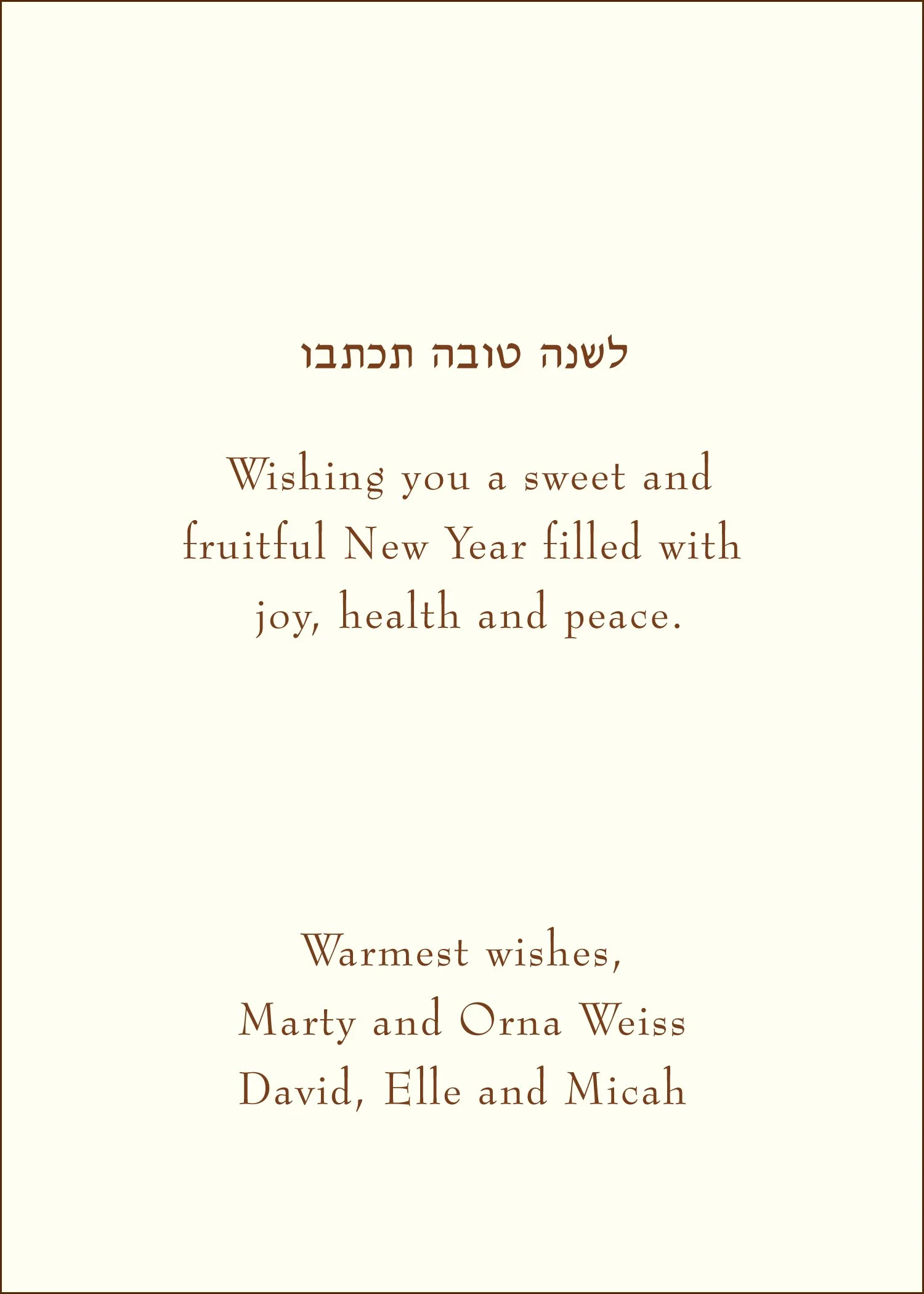 לשנה טובה תכתבו

Wishing you a sweet and fruitful New Year filled with joy, health and peace.

Warmest wishes,
Marty and Orna Weiss
David, Elle and Micah